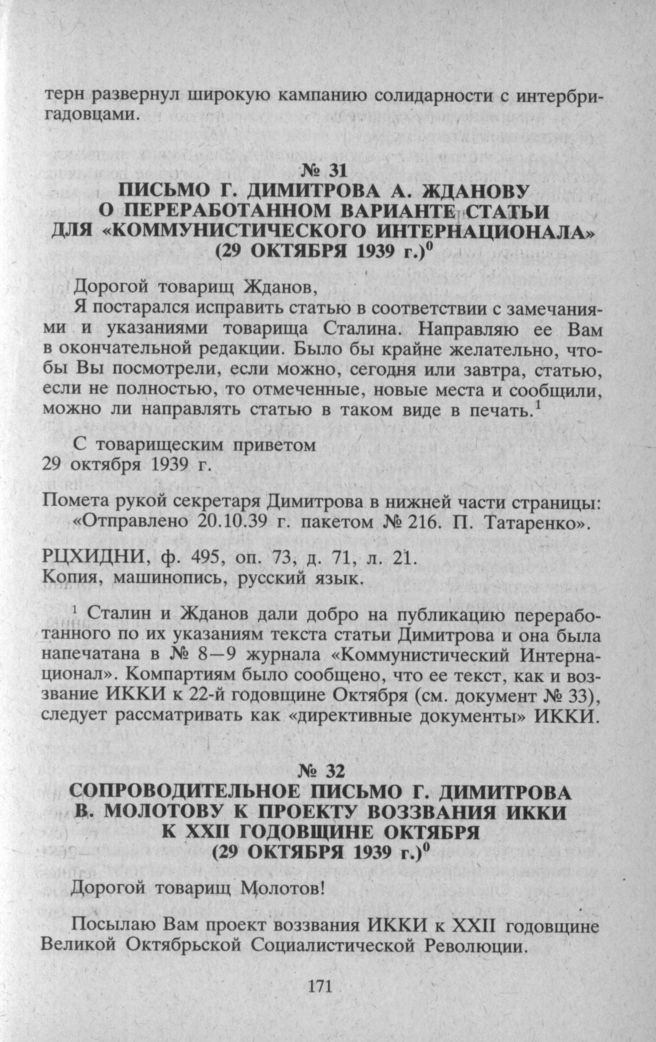 терн развернул широкую кампанию солидарности с интербригадовцами.

№ 31
ПИСЬМО Г. ДИМИТРОВА А. ЖДАНОВУ О ПЕРЕРАБОТАННОМ ВАРИАНТЕ СТАТЬИ ДЛЯ «КОММУНИСТИЧЕСКОГО ИНТЕРНАЦИОНАЛА» (29 ОКТЯБРЯ 1939 г.)$^0$

Дорогой товарищ Жданов,
Я постарался исправить статью в соответствии с замечаниями и указаниями товарища Сталина. Направляю ее Вам в окончательной редакции. Было бы крайне желательно, чтобы Вы посмотрели, если можно, сегодня или завтра, статью, если не полностью, то отмеченные, новые места и сообщили, можно ли направлять статью в таком виде в печать.$^1$

С товарищеским приветом
29 октября 1939 г.

Помета рукой секретаря Димитрова в нижней части страницы:
«Отправлено 20.10.39 г. пакетом № 216. П. Татаренко».

РЦХИДНИ, ф. 495, оп. 73, д. 71, л. 21.
Копия, машинопись, русский язык.

$^1$ Сталин и Жданов дали добро на публикацию переработанного по их указаниям текста статьи Димитрова и она была напечатана в № 8—9 журнала «Коммунистический Интернационал». Компартиям было сообщено, что ее текст, как и воззвание ИККИ к 22-й годовщине Октября (см. документ № 33), следует рассматривать как «директивные документы» ИККИ.

№ 32
СОПРОВОДИТЕЛЬНОЕ ПИСЬМО Г. ДИМИТРОВА В. МОЛОТОВУ К ПРОЕКТУ ВОЗЗВАНИЯ ИККИ К XXII ГОДОВЩИНЕ ОКТЯБРЯ (29 ОКТЯБРЯ 1939 г.)$^0$

Дорогой товарищ Молотов!

Посылаю Вам проект воззвания ИККИ к XXII годовщине Великой Октябрьской Социалистической Революции.

171